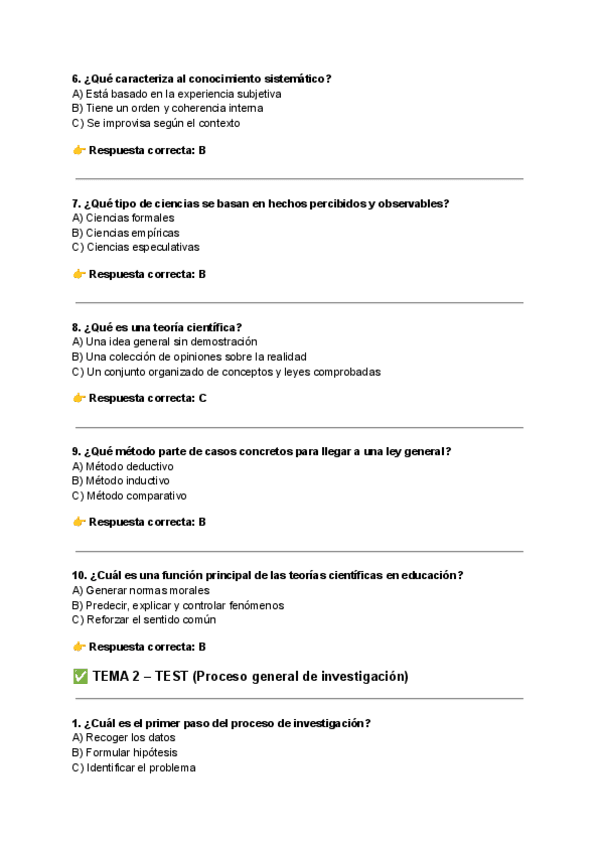 6. ¿Qué caracteriza al conocimiento sistemático?
A) Está basado en la experiencia subjetiva
B) Tiene un orden y coherencia interna
C) Se improvisa según el contexto

👉 Respuesta correcta: B

7. ¿Qué tipo de ciencias se basan en hechos percibidos y observables?
A) Ciencias formales
B) Ciencias empíricas
C) Ciencias especulativas

👉 Respuesta correcta: B

8. ¿Qué es una teoría científica?
A) Una idea general sin demostración
B) Una colección de opiniones sobre la realidad
C) Un conjunto organizado de conceptos y leyes comprobadas

👉 Respuesta correcta: C

9. ¿Qué método parte de casos concretos para llegar a una ley general?
A) Método deductivo
B) Método inductivo
C) Método comparativo

👉 Respuesta correcta: B

10. ¿Cuál es una función principal de las teorías científicas en educación?
A) Generar normas morales
B) Predecir, explicar y controlar fenómenos
C) Reforzar el sentido común

👉 Respuesta correcta: B

✅ TEMA 2 – TEST (Proceso general de investigación)

1. ¿Cuál es el primer paso del proceso de investigación?
A) Recoger los datos
B) Formular hipótesis
C) Identificar el problema